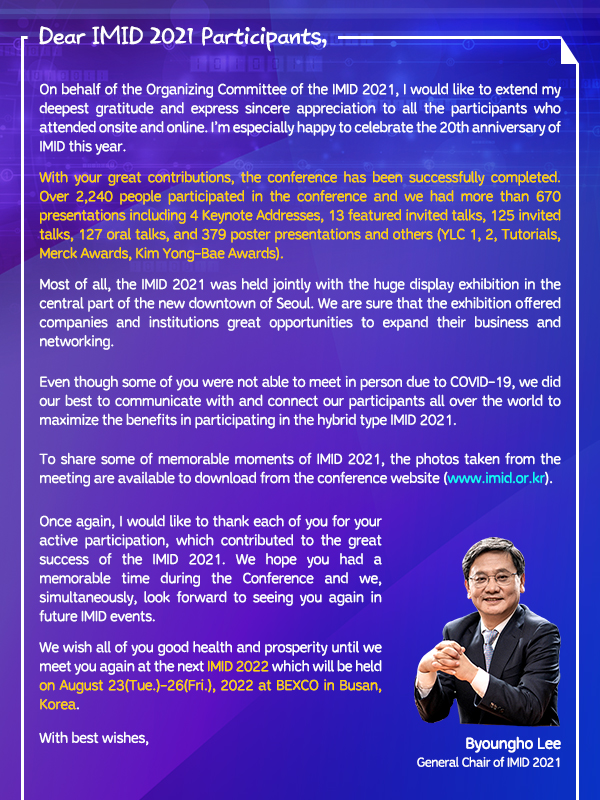 Dear IMID 2021 Participants,

On behalf of the Organizing Committee of the IMID 2021, I would like to extend my deepest gratitude and express sincere appreciation to all the participants who attended onsite and online. I'm especially happy to celebrate the 20th anniversary of IMID this year.

With your great contributions, the conference has been successfully completed. Over 2,240 people participated in the conference and we had more than 670 presentations including 4 Keynote Addresses, 13 featured invited talks, 125 invited talks, 127 oral talks, and 379 poster presentations and others (YLC 1, 2, Tutorials, Merck Awards, Kim Yong-Bae Awards).

Most of all, the IMID 2021 was held jointly with the huge display exhibition in the central part of the new downtown of Seoul. We are sure that the exhibition offered companies and institutions great opportunities to expand their business and networking.

Even though some of you were not able to meet in person due to COVID-19, we did our best to communicate with and connect our participants all over the world to maximize the benefits in participating in the hybrid type IMID 2021.

To share some of memorable moments of IMID 2021, the photos taken from the meeting are available to download from the conference website (www.imid.or.kr).

Once again, I would like to thank each of you for your active participation, which contributed to the great success of the IMID 2021. We hope you had a memorable time during the Conference and we, simultaneously, look forward to seeing you again in future IMID events.

We wish all of you good health and prosperity until we meet you again at the next IMID 2022 which will be held on August 23(Tue.)-26(Fri.), 2022 at BEXCO in Busan, Korea.

With best wishes,

Byoungho Lee
General Chair of IMID 2021